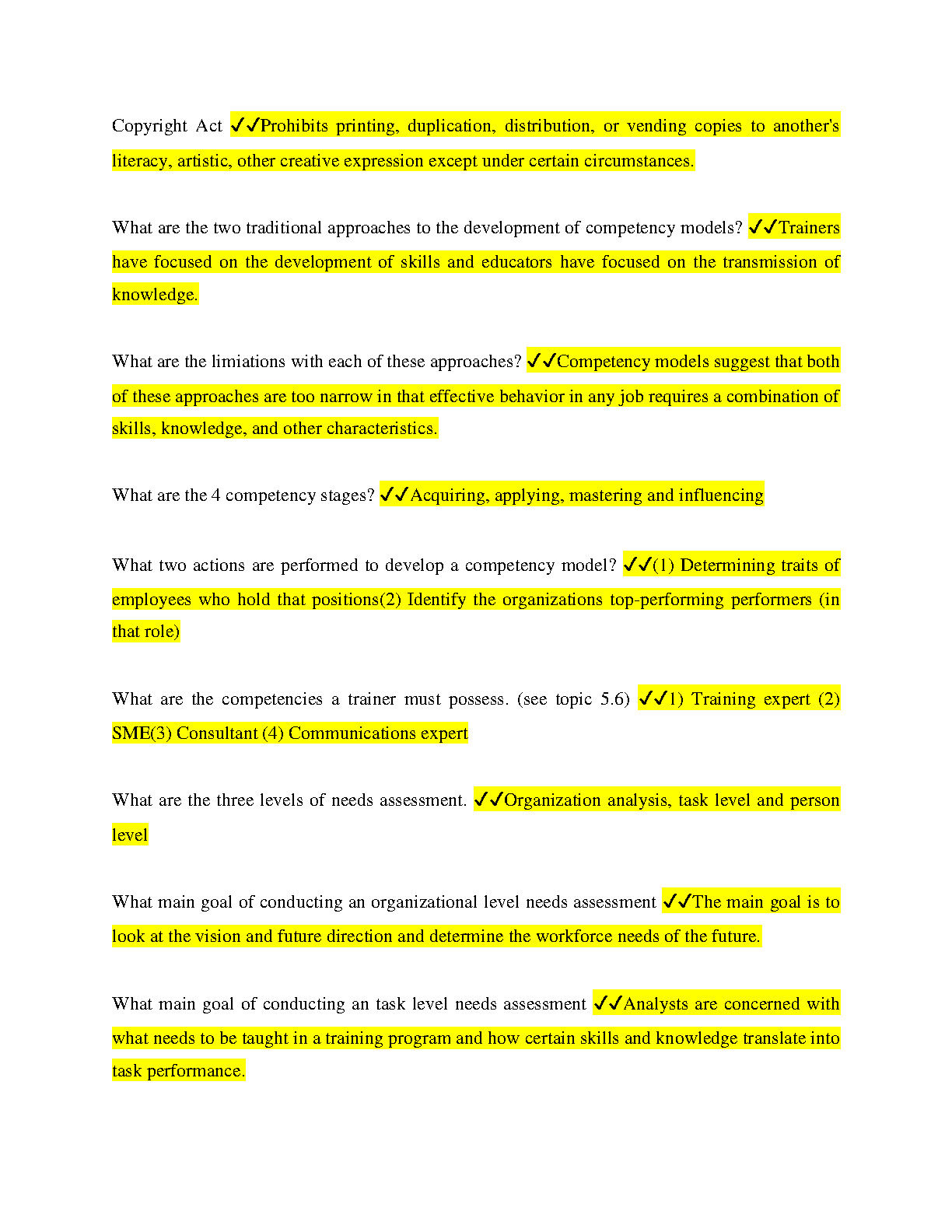 Copyright Act ✓✓Prohibits printing, duplication, distribution, or vending copies to another's literacy, artistic, other creative expression except under certain circumstances.

What are the two traditional approaches to the development of competency models? ✓✓Trainers have focused on the development of skills and educators have focused on the transmission of knowledge.

What are the limiations with each of these approaches? ✓✓Competency models suggest that both of these approaches are too narrow in that effective behavior in any job requires a combination of skills, knowledge, and other characteristics.

What are the 4 competency stages? ✓✓Acquiring, applying, mastering and influencing

What two actions are performed to develop a competency model? ✓✓(1) Determining traits of employees who hold that positions(2) Identify the organizations top-performing performers (in that role)

What are the competencies a trainer must possess. (see topic 5.6) ✓✓1) Training expert (2) SME(3) Consultant (4) Communications expert

What are the three levels of needs assessment. ✓✓Organization analysis, task level and person level

What main goal of conducting an organizational level needs assessment ✓✓The main goal is to look at the vision and future direction and determine the workforce needs of the future.

What main goal of conducting an task level needs assessment ✓✓Analysts are concerned with what needs to be taught in a training program and how certain skills and knowledge translate into task performance.